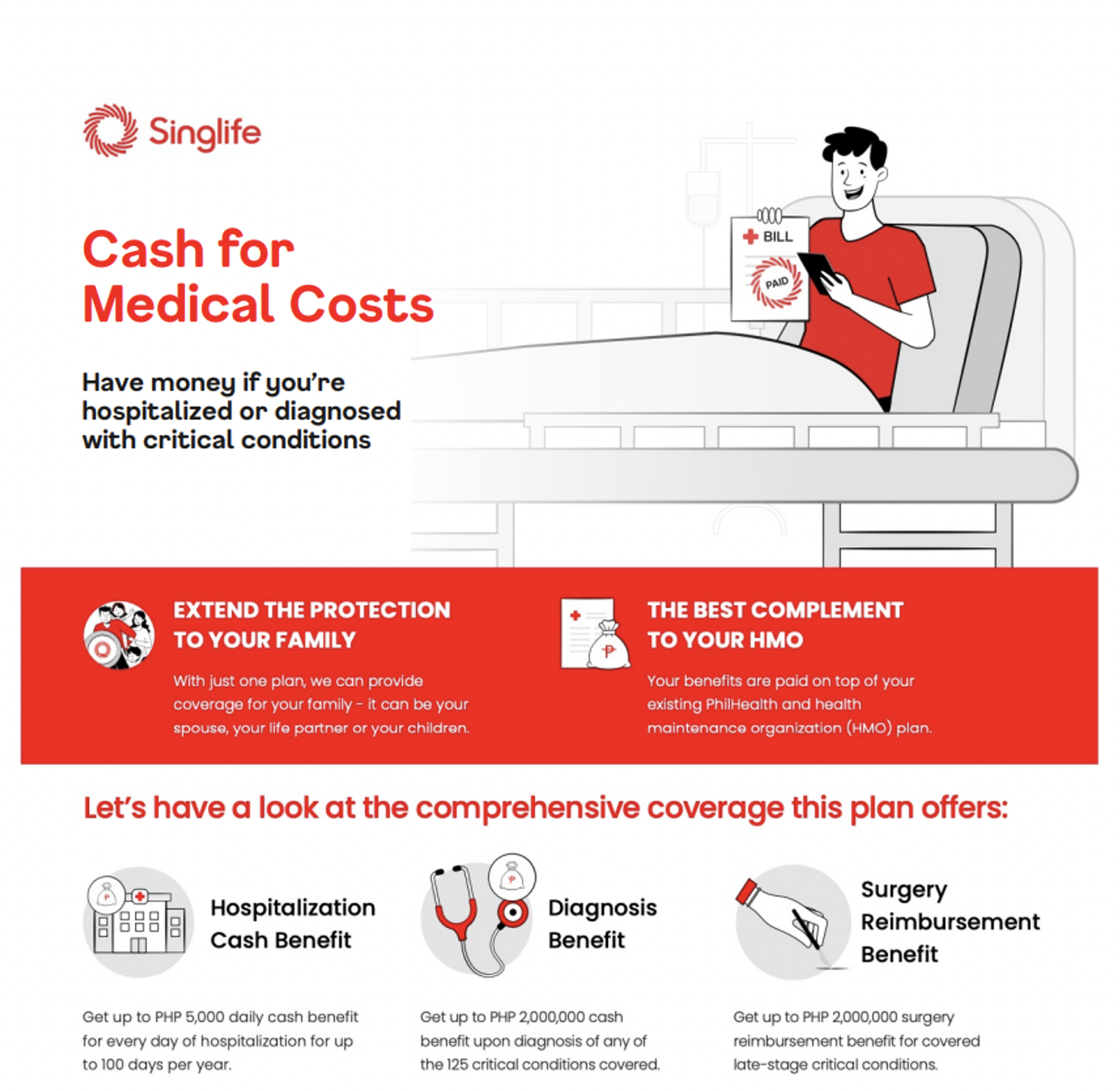 Singlife

Cash for Medical Costs

Have money if you're hospitalized or diagnosed with critical conditions

BILL

PAID

EXTEND THE PROTECTION TO YOUR FAMILY

With just one plan, we can provide coverage for your family - it can be your spouse, your life partner or your children.

THE BEST COMPLEMENT TO YOUR HMO

Your benefits are paid on top of your existing PhilHealth and health maintenance organization (HMO) plan.

Let's have a look at the comprehensive coverage this plan offers:

Hospitalization Cash Benefit

Get up to PHP 5,000 daily cash benefit for every day of hospitalization for up to 100 days per year.

Diagnosis Benefit

Get up to PHP 2,000,000 cash benefit upon diagnosis of any of the 125 critical conditions covered.

Surgery Reimbursement Benefit

Get up to PHP 2,000,000 surgery reimbursement benefit for covered late-stage critical conditions.